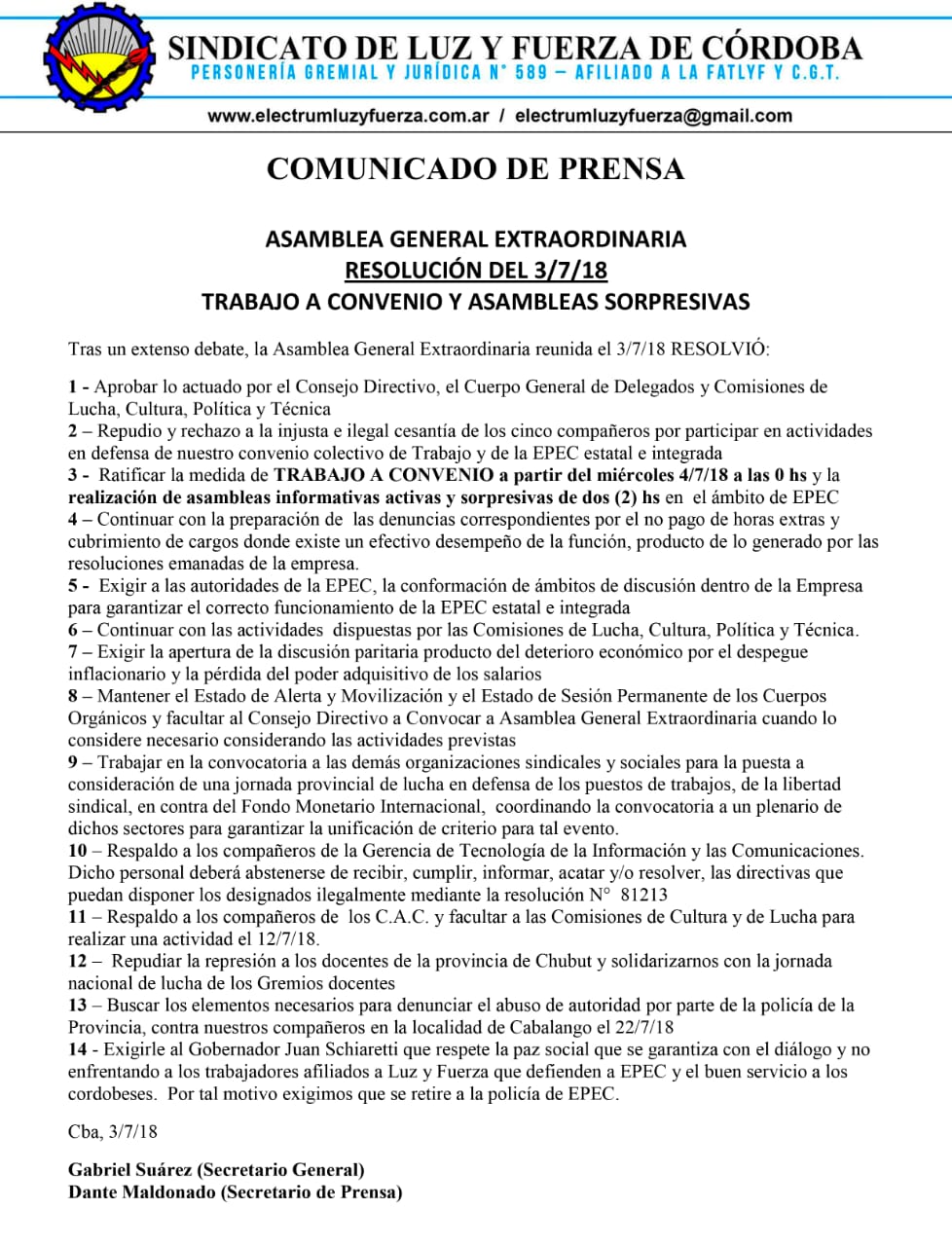 SINDICATO DE LUZ Y FUERZA DE CÓRDOBA
PERSONERÍA GREMIAL Y JURÍDICA N° 589 – AFILIADO A LA FATLYF Y C.G.T.

www.electrumluzyfuerza.com.ar / electrumluzyfuerza@gmail.com

COMUNICADO DE PRENSA

ASAMBLEA GENERAL EXTRAORDINARIA
RESOLUCIÓN DEL 3/7/18
TRABAJO A CONVENIO Y ASAMBLEAS SORPRESIVAS

Tras un extenso debate, la Asamblea General Extraordinaria reunida el 3/7/18 RESOLVIÓ:

1 - Aprobar lo actuado por el Consejo Directivo, el Cuerpo General de Delegados y Comisiones de Lucha, Cultura, Política y Técnica
2 – Repudio y rechazo a la injusta e ilegal cesantía de los cinco compañeros por participar en actividades en defensa de nuestro convenio colectivo de Trabajo y de la EPEC estatal e integrada
3 - Ratificar la medida de TRABAJO A CONVENIO a partir del miércoles 4/7/18 a las 0 hs y la realización de asambleas informativas activas y sorpresivas de dos (2) hs en el ámbito de EPEC
4 – Continuar con la preparación de las denuncias correspondientes por el no pago de horas extras y cubrimiento de cargos donde existe un efectivo desempeño de la función, producto de lo generado por las resoluciones emanadas de la empresa.
5 - Exigir a las autoridades de la EPEC, la conformación de ámbitos de discusión dentro de la Empresa para garantizar el correcto funcionamiento de la EPEC estatal e integrada
6 – Continuar con las actividades dispuestas por las Comisiones de Lucha, Cultura, Política y Técnica.
7 – Exigir la apertura de la discusión paritaria producto del deterioro económico por el despegue inflacionario y la pérdida del poder adquisitivo de los salarios
8 – Mantener el Estado de Alerta y Movilización y el Estado de Sesión Permanente de los Cuerpos Orgánicos y facultar al Consejo Directivo a Convocar a Asamblea General Extraordinaria cuando lo considere necesario considerando las actividades previstas
9 – Trabajar en la convocatoria a las demás organizaciones sindicales y sociales para la puesta a consideración de una jornada provincial de lucha en defensa de los puestos de trabajos, de la libertad sindical, en contra del Fondo Monetario Internacional, coordinando la convocatoria a un plenario de dichos sectores para garantizar la unificación de criterio para tal evento.
10 – Respaldo a los compañeros de la Gerencia de Tecnología de la Información y las Comunicaciones. Dicho personal deberá abstenerse de recibir, cumplir, informar, acatar y/o resolver, las directivas que puedan disponer los designados ilegalmente mediante la resolución N° 81213
11 – Respaldo a los compañeros de los C.A.C. y facultar a las Comisiones de Cultura y de Lucha para realizar una actividad el 12/7/18.
12 – Repudiar la represión a los docentes de la provincia de Chubut y solidarizarnos con la jornada nacional de lucha de los Gremios docentes
13 – Buscar los elementos necesarios para denunciar el abuso de autoridad por parte de la policía de la Provincia, contra nuestros compañeros en la localidad de Cabalango el 22/7/18
14 - Exigirle al Gobernador Juan Schiaretti que respete la paz social que se garantiza con el diálogo y no enfrentando a los trabajadores afiliados a Luz y Fuerza que defienden a EPEC y el buen servicio a los cordobeses. Por tal motivo exigimos que se retire a la policía de EPEC.

Cba, 3/7/18

Gabriel Suárez (Secretario General)
Dante Maldonado (Secretario de Prensa)